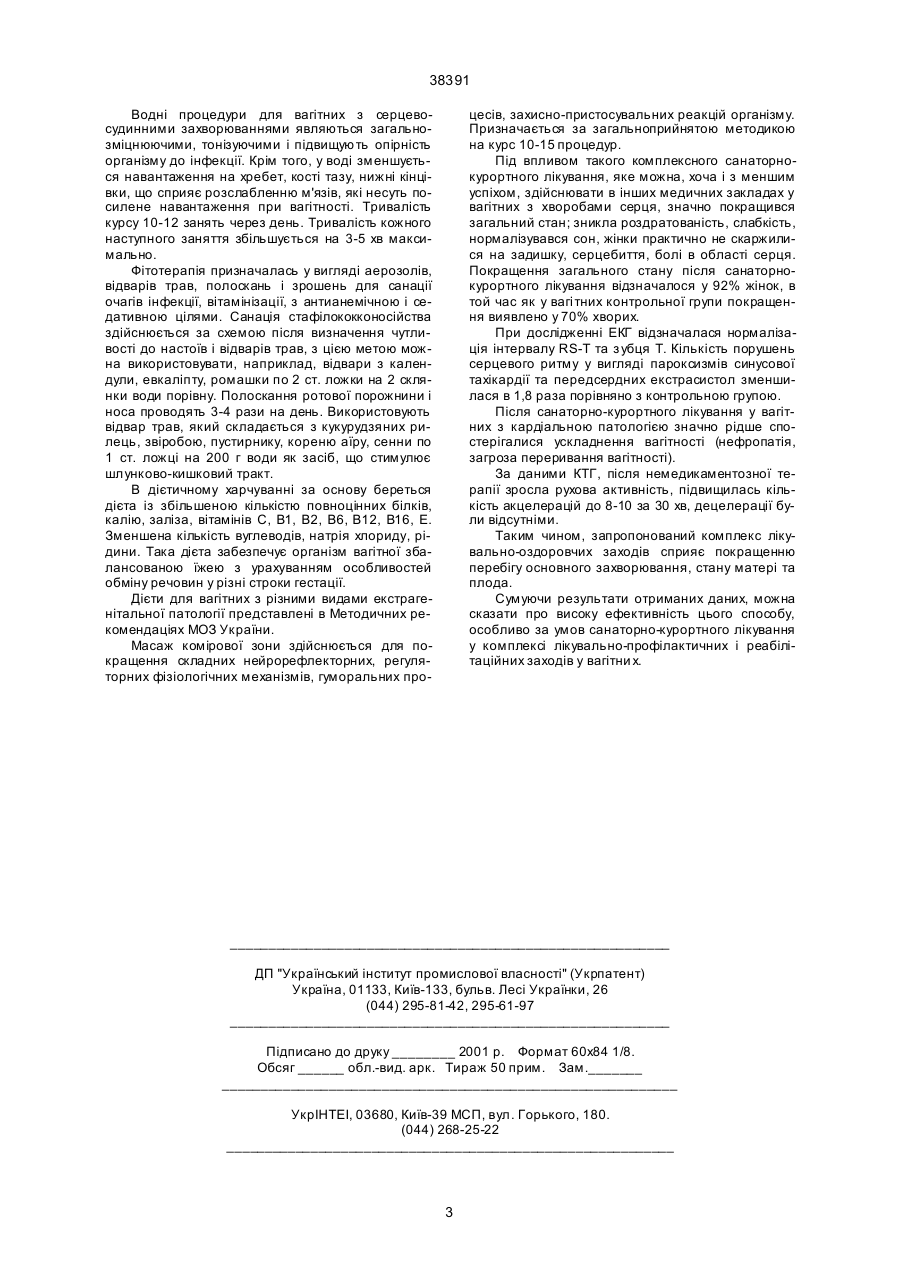 38391

Водні процедури для вагітних з серцево-судинними захворюваннями являються загальнозміцнюючими, тонізуючими і підвищують опірність організму до інфекції. Крім того, у воді зменшується навантаження на хребет, кості тазу, нижні кінцівки, що сприяє розслабленню м'язів, які несуть посилене навантаження при вагітності. Тривалість курсу 10-12 занять через день. Тривалість кожного наступного заняття збільшується на 3-5 хв максимально.

Фітотерапія призначалась у вигляді аерозолів, відварів трав, полоскань і зрошень для санації очагів інфекції, вітамінізації, з антианемічною і седативною цілями. Санація стафілококконосійства здійснюється за схемою після визначення чутливості до настоїв і відварів трав, з цією метою можна використовувати, наприклад, відвари з календули, евкаліпту, ромашки по 2 ст. ложки на 2 склянки води порівну. Полоскання ротової порожнини і носа проводять 3-4 рази на день. Використовують відвар трав, який складається з кукурудзяних рилець, звіробою, пустирнику, кореню аїру, сенни по 1 ст. ложці на 200 г води як засіб, що стимулює шлунково-кишковий тракт.

В дієтичному харчуванні за основу береться дієта із збільшеною кількістю повноцінних білків, калію, заліза, вітамінів С, В1, В2, В6, В12, В16, Е. Зменшена кількість вуглеводів, натрія хлориду, рідини. Така дієта забезпечує організм вагітної збалансованою їжею з урахуванням особливостей обміну речовин у різні строки гестації.

Дієти для вагітних з різними видами екстрагенітальної патології представлені в Методичних рекомендаціях МОЗ України.

Масаж комірової зони здійснюється для покращення складних нейрорефлекторних, регуляторних фізіологічних механізмів, гуморальних процесів, захисно-пристосувальних реакцій організму. Призначається за загальноприйнятою методикою на курс 10-15 процедур.

Під впливом такого комплексного санаторно-курортного лікування, яке можна, хоча і з меншим успіхом, здійснювати в інших медичних закладах у вагітних з хворобами серця, значно покращився загальний стан; зникла роздратованість, слабкість, нормалізувався сон, жінки практично не скаржилися на задишку, серцебиття, болі в області серця. Покращення загального стану після санаторно-курортного лікування відзначалося у 92% жінок, в той час як у вагітних контрольної групи покращення виявлено у 70% хворих.

При дослідженні ЕКГ відзначалася нормалізація інтервалу RS-T та зубця Т. Кількість порушень серцевого ритму у вигляді пароксизмів синусової тахікардії та передсердних екстрасистол зменшилася в 1,8 раза порівняно з контрольною групою.

Після санаторно-курортного лікування у вагітних з кардіальною патологією значно рідше спостерігалися ускладнення вагітності (нефропатія, загроза переривання вагітності).

За даними КТГ, після немедикаментозної терапії зросла рухова активність, підвищилась кількість акцелерацій до 8-10 за 30 хв, децелерації були відсутніми.

Таким чином, запропонований комплекс лікувально-оздоровчих заходів сприяє покращенню перебігу основного захворювання, стану матері та плода.

Сумуючи результати отриманих даних, можна сказати про високу ефективність цього способу, особливо за умов санаторно-курортного лікування у комплексі лікувально-профілактичних і реабілітаційних заходів у вагітних.

ДП "Український інститут промислової власності" (Укрпатент)
Україна, 01133, Київ-133, бульв. Лесі Українки, 26
(044) 295-81-42, 295-61-97

Підписано до друку ________ 2001 р. Формат 60х84 1/8.
Обсяг ______ обл.-вид. арк. Тираж 50 прим. Зам._______

УкрІНТЕІ, 03680, Київ-39 МСП, вул. Горького, 180.
(044) 268-25-22

3